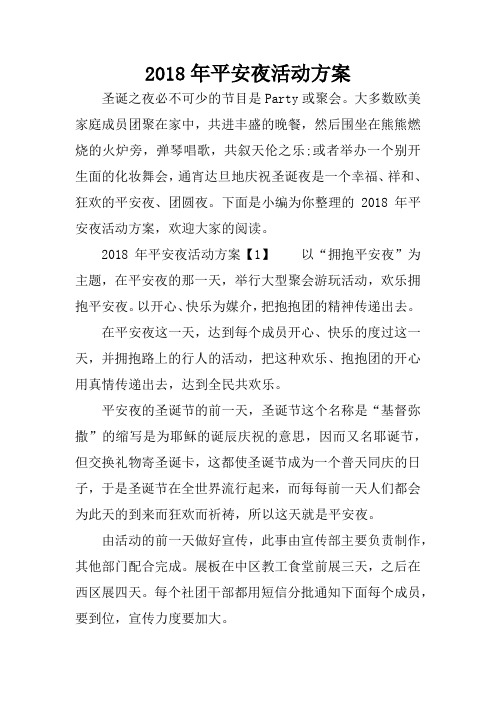 2018年平安夜活动方案

圣诞之夜必不可少的节目是Party或聚会。大多数欧美家庭成员团聚在家中，共进丰盛的晚餐，然后围坐在熊熊燃烧的火炉旁，弹琴唱歌，共叙天伦之乐;或者举办一个别开生面的化妆舞会，通宵达旦地庆祝圣诞夜是一个幸福、祥和、狂欢的平安夜、团圆夜。下面是小编为你整理的 2018 年平安夜活动方案，欢迎大家的阅读。

2018 年平安夜活动方案【1】　　以“拥抱平安夜”为主题，在平安夜的那一天，举行大型聚会游玩活动，欢乐拥抱平安夜。以开心、快乐为媒介，把抱抱团的精神传递出去。

在平安夜这一天，达到每个成员开心、快乐的度过这一天，并拥抱路上的行人的活动，把这种欢乐、抱抱团的开心用真情传递出去，达到全民共欢乐。

平安夜的圣诞节的前一天，圣诞节这个名称是“基督弥撒”的缩写是为耶稣的诞辰庆祝的意思，因而又名耶诞节，但交换礼物寄圣诞卡，这都使圣诞节成为一个普天同庆的日子，于是圣诞节在全世界流行起来，而每每前一天人们都会为此天的到来而狂欢而祈祷，所以这天就是平安夜。

由活动的前一天做好宣传，此事由宣传部主要负责制作，其他部门配合完成。展板在中区教工食堂前展三天，之后在西区展四天。每个社团干部都用短信分批通知下面每个成员，要到位，宣传力度要加大。